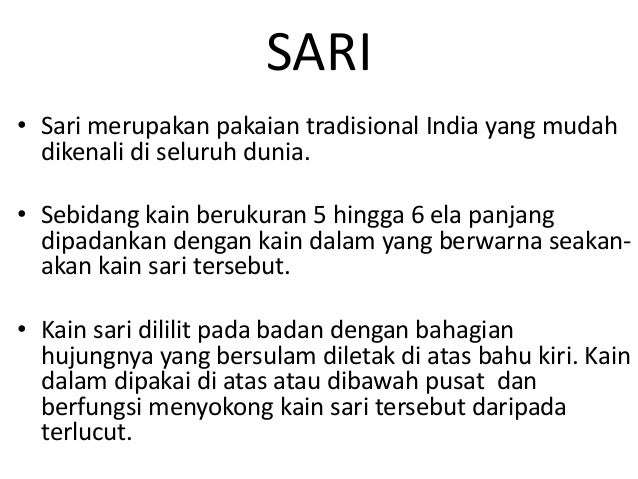 SARI

• Sari merupakan pakaian tradisional India yang mudah dikenali di seluruh dunia.

• Sebidang kain berukuran 5 hingga 6 ela panjang dipadankan dengan kain dalam yang berwarna seakan-akan kain sari tersebut.

• Kain sari dililit pada badan dengan bahagian hujungnya yang bersulam diletak di atas bahu kiri. Kain dalam dipakai di atas atau dibawah pusat dan berfungsi menyokong kain sari tersebut daripada terlucut.